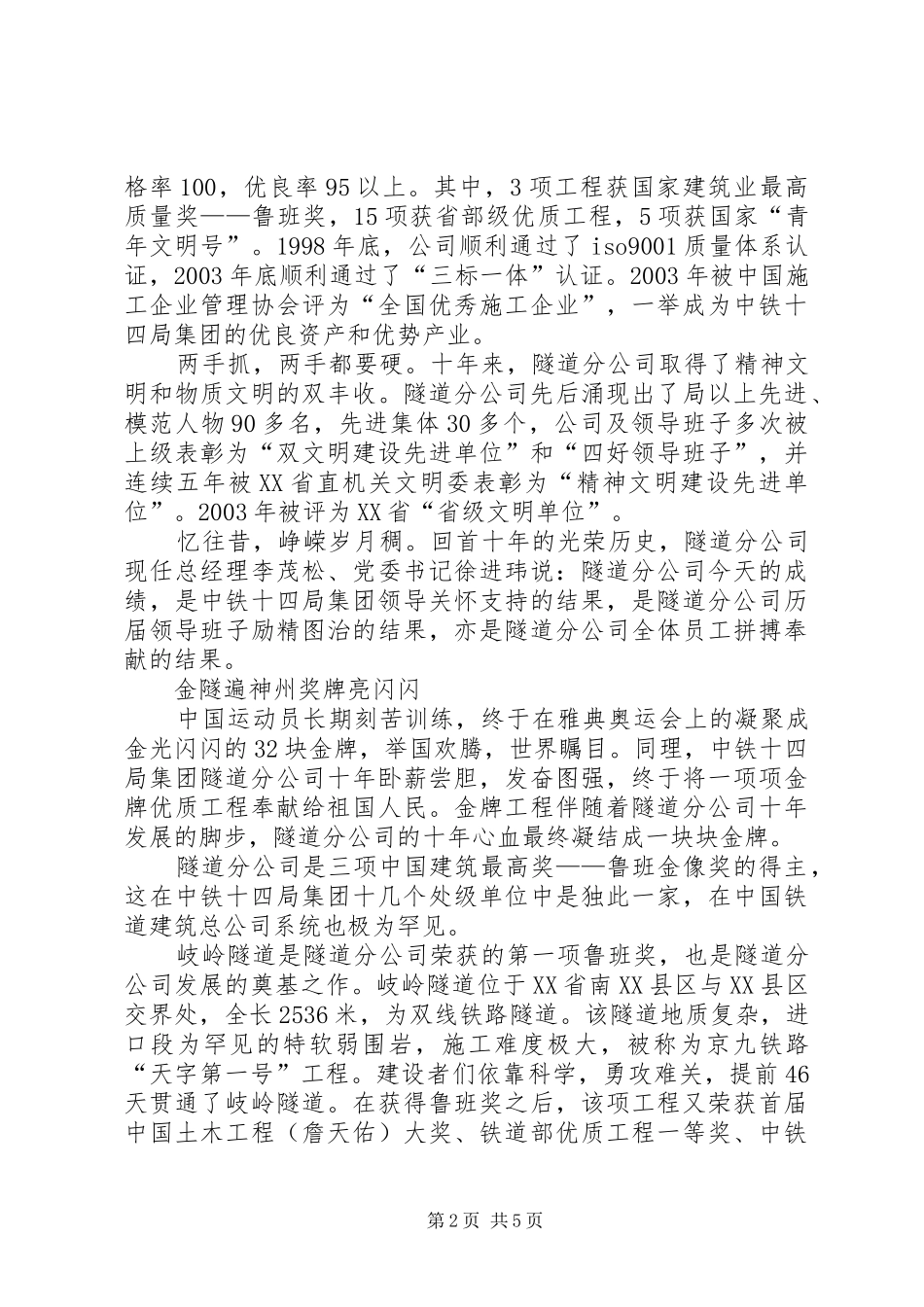 格率100，优良率95以上。其中，3项工程获国家建筑业最高质量奖——鲁班奖，15项获省部级优质工程，5项获国家“青年文明号”。1998年底，公司顺利通过了iso9001质量体系认证，2003年底顺利通过了“三标一体”认证。2003年被中国施工企业管理协会评为“全国优秀施工企业”，一举成为中铁十四局集团的优良资产和优势产业。

两手抓，两手都要硬。十年来，隧道分公司取得了精神文明和物质文明的双丰收。隧道分公司先后涌现出了局以上先进、模范人物90多名，先进集体30多个，公司及领导班子多次被上级表彰为“双文明建设先进单位”和“四好领导班子”，并连续五年被XX省直机关文明委表彰为“精神文明建设先进单位”。2003年被评为XX省“省级文明单位”。

忆往昔，峥嵘岁月稠。回首十年的光荣历史，隧道分公司现任总经理李茂松、党委书记徐进玮说：隧道分公司今天的成绩，是中铁十四局集团领导关怀支持的结果，是隧道分公司历届领导班子励精图治的结果，亦是隧道分公司全体员工拼搏奉献的结果。

金隧遍神州奖牌亮闪闪

中国运动员长期刻苦训练，终于在雅典奥运会上的凝聚成金光闪闪的32块金牌，举国欢腾，世界瞩目。同理，中铁十四局集团隧道分公司十年卧薪尝胆，发奋图强，终于将一项项金牌优质工程奉献给祖国人民。金牌工程伴随着隧道分公司十年发展的脚步，隧道分公司的十年心血最终凝结成一块块金牌。

隧道分公司是三项中国建筑最高奖——鲁班金像奖的得主，这在中铁十四局集团十几个处级单位中是独此一家，在中国铁道建筑总公司系统也极为罕见。

岐岭隧道是隧道分公司荣获的第一项鲁班奖，也是隧道分公司发展的奠基之作。岐岭隧道位于XX省南XX县区与XX县区交界处，全长2536米，为双线铁路隧道。该隧道地质复杂，进口段为罕见的特软弱围岩，施工难度极大，被称为京九铁路“天字第一号”工程。建设者们依靠科学，勇攻难关，提前46天贯通了岐岭隧道。在获得鲁班奖之后，该项工程又荣获首届中国土木工程（詹天佑）大奖、铁道部优质工程一等奖、中铁

第2页 共5页